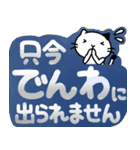 只今
でんわに
出られません